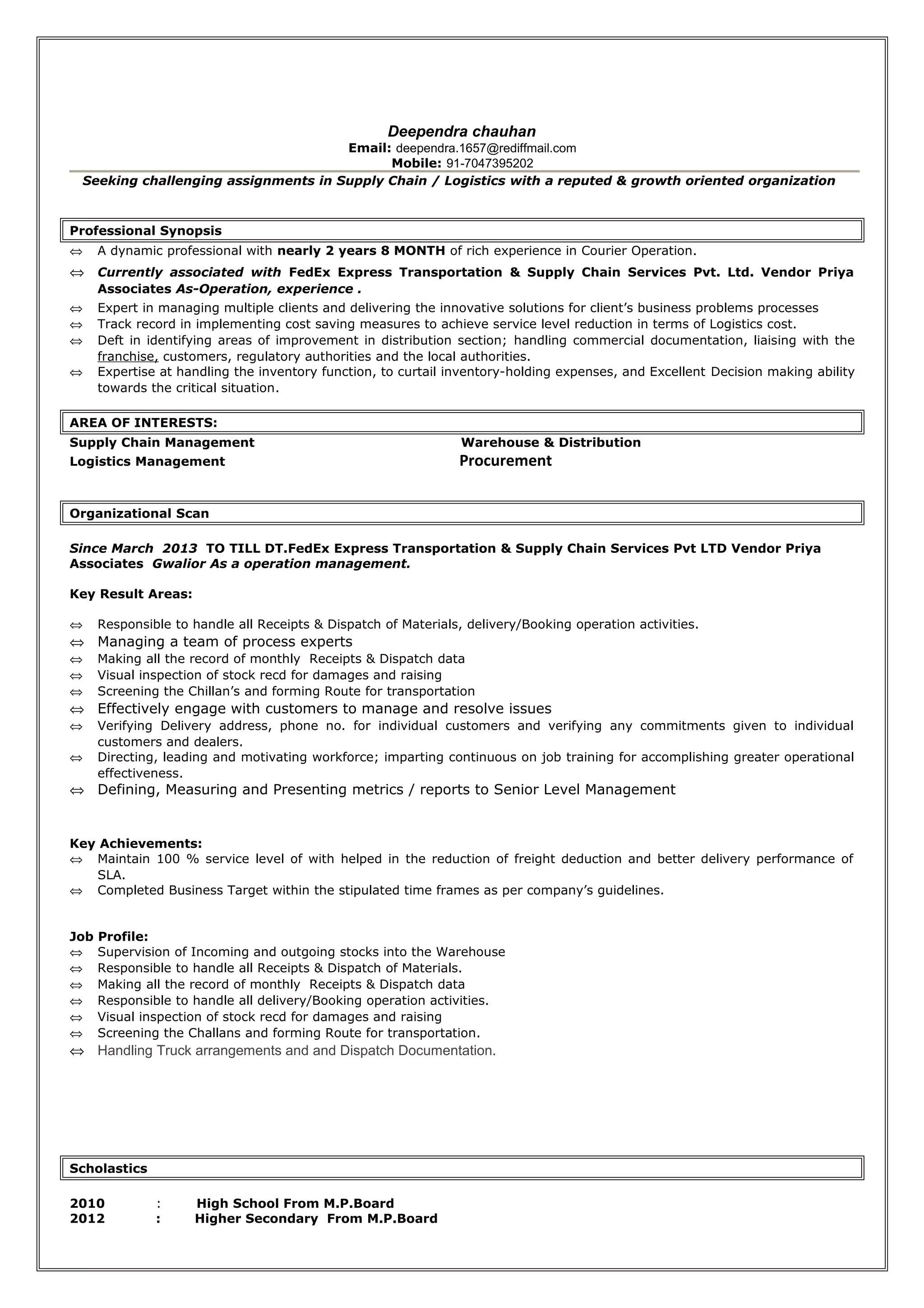 Deependra chauhan
Email: deependra.1657@rediffmail.com
Mobile: 91-7047395202

Seeking challenging assignments in Supply Chain / Logistics with a reputed & growth oriented organization

Professional Synopsis

⇔ A dynamic professional with nearly 2 years 8 MONTH of rich experience in Courier Operation.
⇔ Currently associated with FedEx Express Transportation & Supply Chain Services Pvt. Ltd. Vendor Priya Associates As-Operation, experience .
⇔ Expert in managing multiple clients and delivering the innovative solutions for client's business problems processes
⇔ Track record in implementing cost saving measures to achieve service level reduction in terms of Logistics cost.
⇔ Deft in identifying areas of improvement in distribution section; handling commercial documentation, liaising with the franchise, customers, regulatory authorities and the local authorities.
⇔ Expertise at handling the inventory function, to curtail inventory-holding expenses, and Excellent Decision making ability towards the critical situation.

AREA OF INTERESTS:

Supply Chain Management
Logistics Management

Warehouse & Distribution
Procurement

Organizational Scan

Since March 2013 TO TILL DT.FedEx Express Transportation & Supply Chain Services Pvt LTD Vendor Priya Associates Gwalior As a operation management.

Key Result Areas:

⇔ Responsible to handle all Receipts & Dispatch of Materials, delivery/Booking operation activities.
⇔ Managing a team of process experts
⇔ Making all the record of monthly Receipts & Dispatch data
⇔ Visual inspection of stock recd for damages and raising
⇔ Screening the Chillan's and forming Route for transportation
⇔ Effectively engage with customers to manage and resolve issues
⇔ Verifying Delivery address, phone no. for individual customers and verifying any commitments given to individual customers and dealers.
⇔ Directing, leading and motivating workforce; imparting continuous on job training for accomplishing greater operational effectiveness.
⇔ Defining, Measuring and Presenting metrics / reports to Senior Level Management

Key Achievements:
⇔ Maintain 100 % service level of with helped in the reduction of freight deduction and better delivery performance of SLA.
⇔ Completed Business Target within the stipulated time frames as per company's guidelines.

Job Profile:
⇔ Supervision of Incoming and outgoing stocks into the Warehouse
⇔ Responsible to handle all Receipts & Dispatch of Materials.
⇔ Making all the record of monthly Receipts & Dispatch data
⇔ Responsible to handle all delivery/Booking operation activities.
⇔ Visual inspection of stock recd for damages and raising
⇔ Screening the Challans and forming Route for transportation.
⇔ Handling Truck arrangements and and Dispatch Documentation.

Scholastics

2010 : High School From M.P.Board
2012 : Higher Secondary From M.P.Board